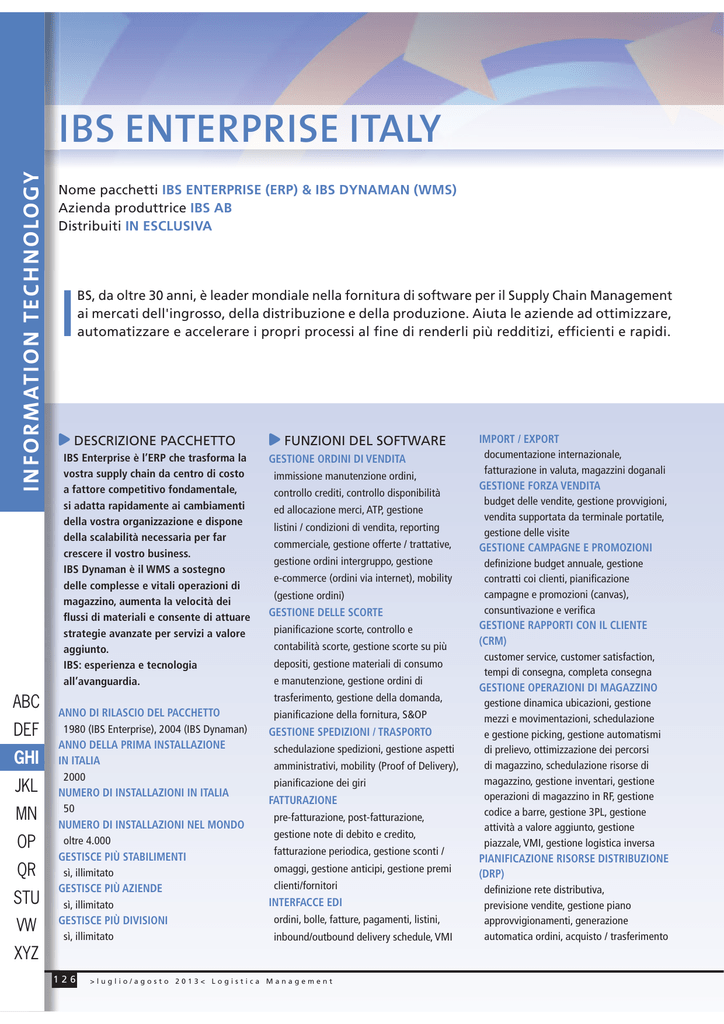 INFORMATION TECHNOLOGY

IBS ENTERPRISE ITALY

Nome pacchetti IBS ENTERPRISE (ERP) & IBS DYNAMAN (WMS)
Azienda produttrice IBS AB
Distribuiti IN ESCLUSIVA

IBS, da oltre 30 anni, è leader mondiale nella fornitura di software per il Supply Chain Management ai mercati dell'ingrosso, della distribuzione e della produzione. Aiuta le aziende ad ottimizzare, automatizzare e accelerare i propri processi al fine di renderli più redditizi, efficienti e rapidi.

DESCRIZIONE PACCHETTO
IBS Enterprise è l'ERP che trasforma la vostra supply chain da centro di costo a fattore competitivo fondamentale, si adatta rapidamente ai cambiamenti della vostra organizzazione e dispone della scalabilità necessaria per far crescere il vostro business.
IBS Dynaman è il WMS a sostegno delle complesse e vitali operazioni di magazzino, aumenta la velocità dei flussi di materiali e consente di attuare strategie avanzate per servizi a valore aggiunto.
IBS: esperienza e tecnologia all'avanguardia.

ANNO DI RILASCIO DEL PACCHETTO
1980 (IBS Enterprise), 2004 (IBS Dynaman)
ANNO DELLA PRIMA INSTALLAZIONE IN ITALIA
2000
NUMERO DI INSTALLAZIONI IN ITALIA
50
NUMERO DI INSTALLAZIONI NEL MONDO
oltre 4.000
GESTISCE PIÙ STABILIMENTI
sì, illimitato
GESTISCE PIÙ AZIENDE
sì, illimitato
GESTISCE PIÙ DIVISIONI
sì, illimitato

FUNZIONI DEL SOFTWARE
GESTIONE ORDINI DI VENDITA
immissione manutenzione ordini, controllo crediti, controllo disponibilità ed allocazione merci, ATP, gestione listini / condizioni di vendita, reporting commerciale, gestione offerte / trattative, gestione ordini intergruppo, gestione e-commerce (ordini via internet), mobility (gestione ordini)
GESTIONE DELLE SCORTE
pianificazione scorte, controllo e contabilità scorte, gestione scorte su più depositi, gestione materiali di consumo e manutenzione, gestione ordini di trasferimento, gestione della domanda, pianificazione della fornitura, S&OP
GESTIONE SPEDIZIONI / TRASPORTO
schedulazione spedizioni, gestione aspetti amministrativi, mobility (Proof of Delivery), pianificazione dei giri
FATTURAZIONE
pre-fatturazione, post-fatturazione, gestione note di debito e credito, fatturazione periodica, gestione sconti / omaggi, gestione anticipi, gestione premi clienti/fornitori
INTERFACCE EDI
ordini, bolle, fatture, pagamenti, listini, inbound/outbound delivery schedule, VMI

IMPORT / EXPORT
documentazione internazionale, fatturazione in valuta, magazzini doganali
GESTIONE FORZA VENDITA
budget delle vendite, gestione provvigioni, vendita supportata da terminale portatile, gestione delle visite
GESTIONE CAMPAGNE E PROMOZIONI
definizione budget annuale, gestione contratti coi clienti, pianificazione campagne e promozioni (canvas), consuntivazione e verifica
GESTIONE RAPPORTI CON IL CLIENTE (CRM)
customer service, customer satisfaction, tempi di consegna, completa consegna
GESTIONE OPERAZIONI DI MAGAZZINO
gestione dinamica ubicazioni, gestione mezzi e movimentazioni, schedulazione e gestione picking, gestione automatismi di prelievo, ottimizzazione dei percorsi di magazzino, schedulazione risorse di magazzino, gestione inventari, gestione operazioni di magazzino in RF, gestione codice a barre, gestione 3PL, gestione attività a valore aggiunto, gestione piazzale, VMI, gestione logistica inversa
PIANIFICAZIONE RISORSE DISTRIBUZIONE (DRP)
definizione rete distributiva, previsione vendite, gestione piano approvvigionamenti, generazione automatica ordini, acquisto / trasferimento

ABC
DEF
GHI
JKL
MN
OP
QR
STU
VW
XYZ

126 >luglio/agosto 2013< Logistica Management